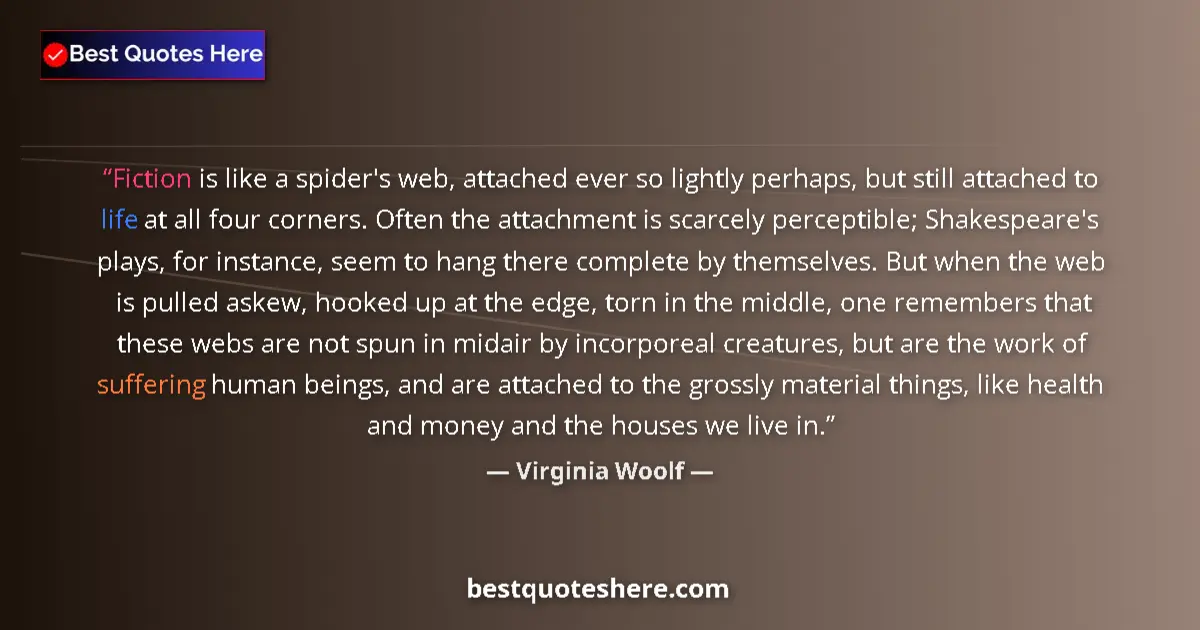 Best Quotes Here

“Fiction is like a spider's web, attached ever so lightly perhaps, but still attached to life at all four corners. Often the attachment is scarcely perceptible; Shakespeare's plays, for instance, seem to hang there complete by themselves. But when the web is pulled askew, hooked up at the edge, torn in the middle, one remembers that these webs are not spun in midair by incorporeal creatures, but are the work of suffering human beings, and are attached to the grossly material things, like health and money and the houses we live in.”

— Virginia Woolf —

bestquoteshere.com